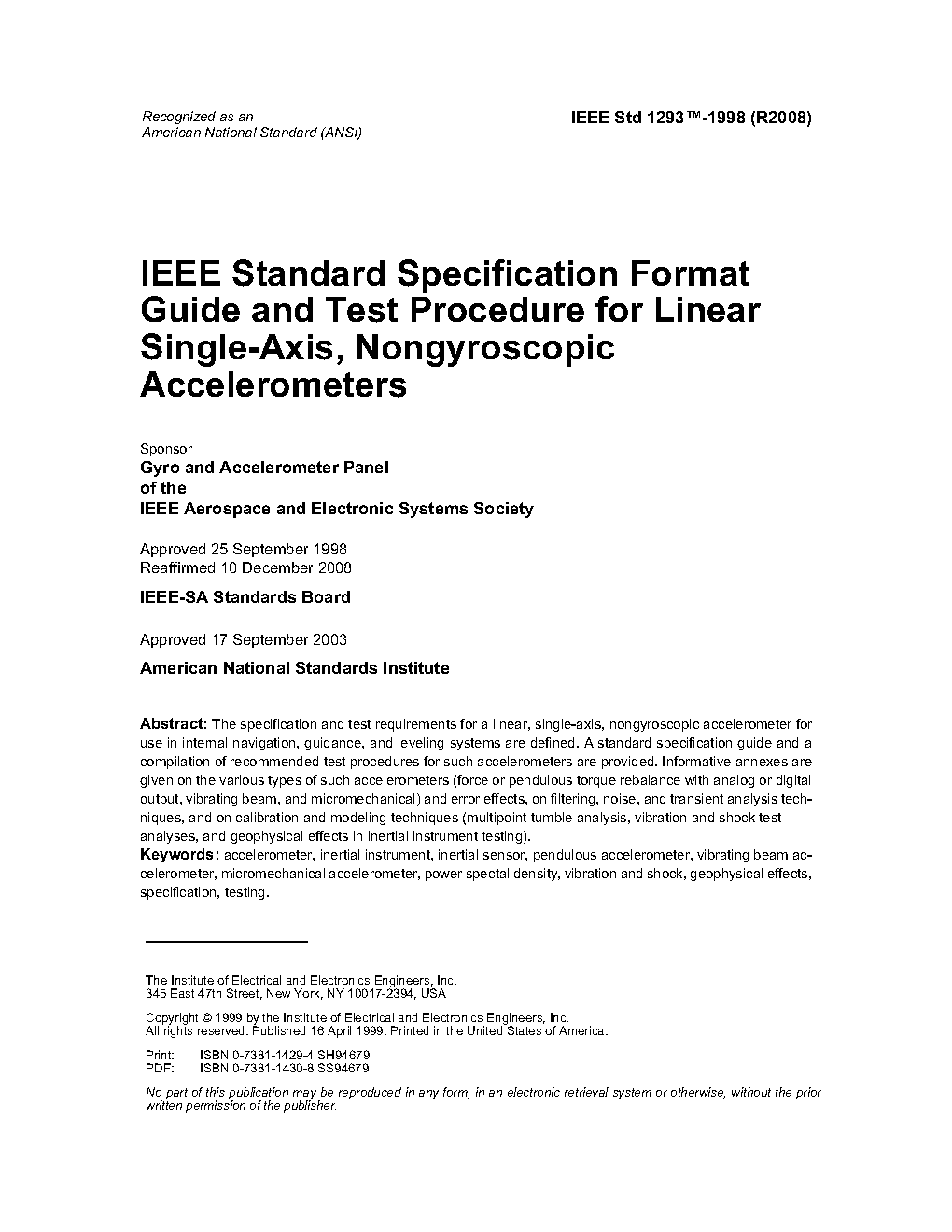 Recognized as an
American National Standard (ANSI)

IEEE Std 1293™-1998 (R2008)

IEEE Standard Specification Format Guide and Test Procedure for Linear Single-Axis, Nongyroscopic Accelerometers

Sponsor
Gyro and Accelerometer Panel
of the
IEEE Aerospace and Electronic Systems Society

Approved 25 September 1998
Reaffirmed 10 December 2008

IEEE-SA Standards Board

Approved 17 September 2003

American National Standards Institute

Abstract: The specification and test requirements for a linear, single-axis, nongyroscopic accelerometer for use in internal navigation, guidance, and leveling systems are defined. A standard specification guide and a compilation of recommended test procedures for such accelerometers are provided. Informative annexes are given on the various types of such accelerometers (force or pendulous torque rebalance with analog or digital output, vibrating beam, and micromechanical) and error effects, on filtering, noise, and transient analysis techniques, and on calibration and modeling techniques (multipoint tumble analysis, vibration and shock test analyses, and geophysical effects in inertial instrument testing).
Keywords: accelerometer, inertial instrument, inertial sensor, pendulous accelerometer, vibrating beam accelerometer, micromechanical accelerometer, power spectal density, vibration and shock, geophysical effects, specification, testing.

The Institute of Electrical and Electronics Engineers, Inc.
345 East 47th Street, New York, NY 10017-2394, USA

Copyright © 1999 by the Institute of Electrical and Electronics Engineers, Inc.
All rights reserved. Published 16 April 1999. Printed in the United States of America.

Print: ISBN 0-7381-1429-4 SH94679
PDF: ISBN 0-7381-1430-8 SS94679

No part of this publication may be reproduced in any form, in an electronic retrieval system or otherwise, without the prior written permission of the publisher.